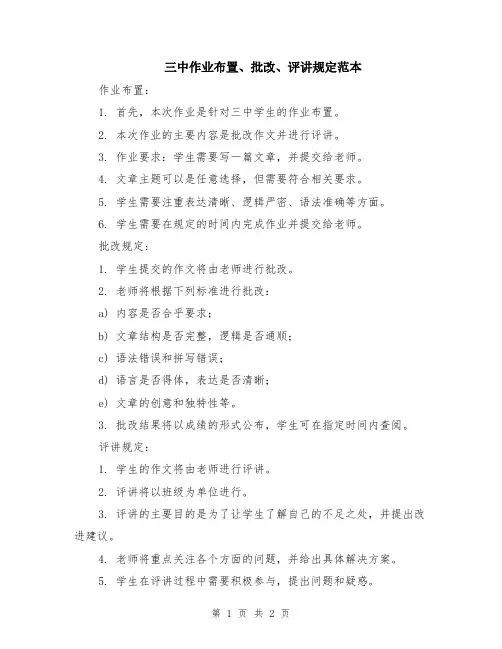 三中作业布置、批改、评讲规定范本

作业布置：

1. 首先，本次作业是针对三中学生的作业布置。

2. 本次作业的主要内容是批改作文并进行评讲。

3. 作业要求：学生需要写一篇文章，并提交给老师。

4. 文章主题可以是任意选择，但需要符合相关要求。

5. 学生需要注重表达清晰、逻辑严密、语法准确等方面。

6. 学生需要在规定的时间内完成作业并提交给老师。

批改规定：

1. 学生提交的作文将由老师进行批改。

2. 老师将根据下列标准进行批改：

a) 内容是否合乎要求；

b) 文章结构是否完整，逻辑是否通顺；

c) 语法错误和拼写错误；

d) 语言是否得体，表达是否清晰；

e) 文章的创意和独特性等。

3. 批改结果将以成绩的形式公布，学生可在指定时间内查阅。

评讲规定：

1. 学生的作文将由老师进行评讲。

2. 评讲将以班级为单位进行。

3. 评讲的主要目的是为了让学生了解自己的不足之处，并提出改进建议。

4. 老师将重点关注各个方面的问题，并给出具体解决方案。

5. 学生在评讲过程中需要积极参与，提出问题和疑惑。

第 1 页 共 2 页